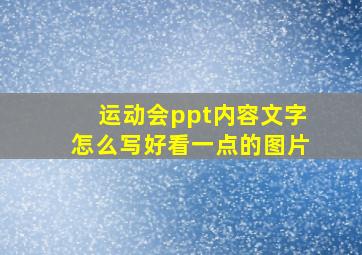 运动会ppt内容文字
怎么写好看一点的图片